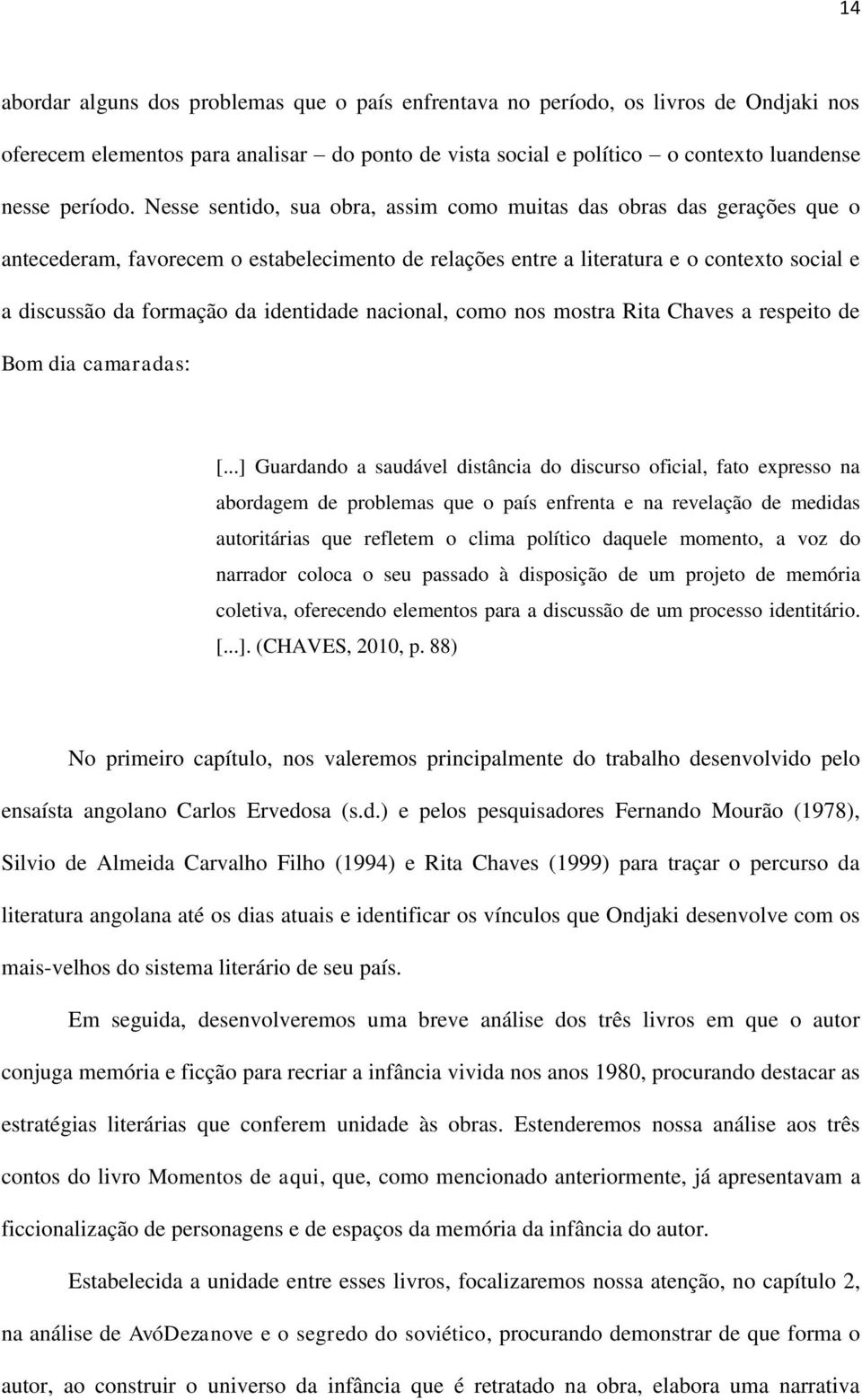 14

abordar alguns dos problemas que o país enfrentava no período, os livros de Ondjaki nos oferecem elementos para analisar – do ponto de vista social e político – o contexto luandense nesse período. Nesse sentido, sua obra, assim como muitas das obras das gerações que o antecederam, favorecem o estabelecimento de relações entre a literatura e o contexto social e a discussão da formação da identidade nacional, como nos mostra Rita Chaves a respeito de Bom dia camaradas:

[...] Guardando a saudável distância do discurso oficial, fato expresso na abordagem de problemas que o país enfrenta e na revelação de medidas autoritárias que refletem o clima político daquele momento, a voz do narrador coloca o seu passado à disposição de um projeto de memória coletiva, oferecendo elementos para a discussão de um processo identitário. [...]. (CHAVES, 2010, p. 88)

No primeiro capítulo, nos valeremos principalmente do trabalho desenvolvido pelo ensaísta angolano Carlos Ervedosa (s.d.) e pelos pesquisadores Fernando Mourão (1978), Silvio de Almeida Carvalho Filho (1994) e Rita Chaves (1999) para traçar o percurso da literatura angolana até os dias atuais e identificar os vínculos que Ondjaki desenvolve com os mais-velhos do sistema literário de seu país.

Em seguida, desenvolveremos uma breve análise dos três livros em que o autor conjuga memória e ficção para recriar a infância vivida nos anos 1980, procurando destacar as estratégias literárias que conferem unidade às obras. Estenderemos nossa análise aos três contos do livro Momentos de aqui, que, como mencionado anteriormente, já apresentavam a ficcionalização de personagens e de espaços da memória da infância do autor.

Estabelecida a unidade entre esses livros, focalizaremos nossa atenção, no capítulo 2, na análise de AvóDezanove e o segredo do soviético, procurando demonstrar de que forma o autor, ao construir o universo da infância que é retratado na obra, elabora uma narrativa